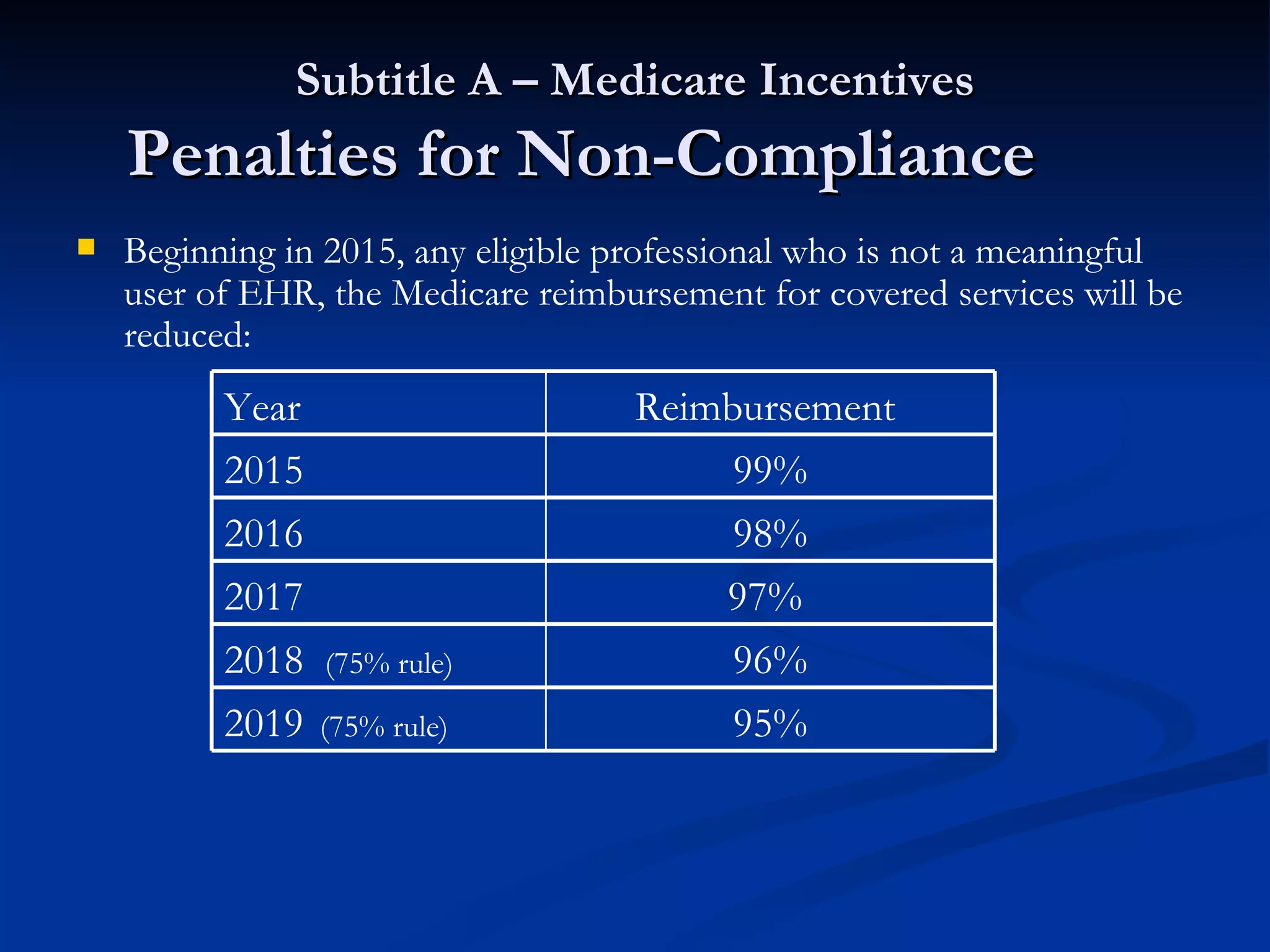 Subtitle A – Medicare Incentives
Penalties for Non-Compliance

Beginning in 2015, any eligible professional who is not a meaningful user of EHR, the Medicare reimbursement for covered services will be reduced:

| Year | Reimbursement |
|---|---|
| 2015 | 99% |
| 2016 | 98% |
| 2017 | 97% |
| 2018 (75% rule) | 96% |
| 2019 (75% rule) | 95% |